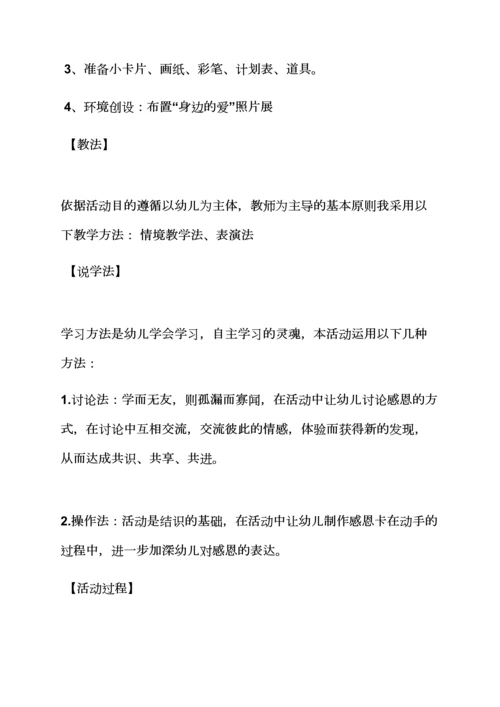 3、准备小卡片、画纸、彩笔、计划表、道具。

4、环境创设：布置“身边的爱”照片展

【教法】

依据活动目的遵循以幼儿为主体，教师为主导的基本原则我采用以下教学方法：情境教学法、表演法

【说学法】

学习方法是幼儿学会学习，自主学习的灵魂，本活动运用以下几种方法：

1.讨论法：学而无友，则孤漏而寡闻，在活动中让幼儿讨论感恩的方式，在讨论中互相交流，交流彼此的情感，体验而获得新的发现，从而达成共识、共享、共进。

2.操作法：活动是结识的基础，在活动中让幼儿制作感恩卡在动手的过程中，进一步加深幼儿对感恩的表达。

【活动过程】